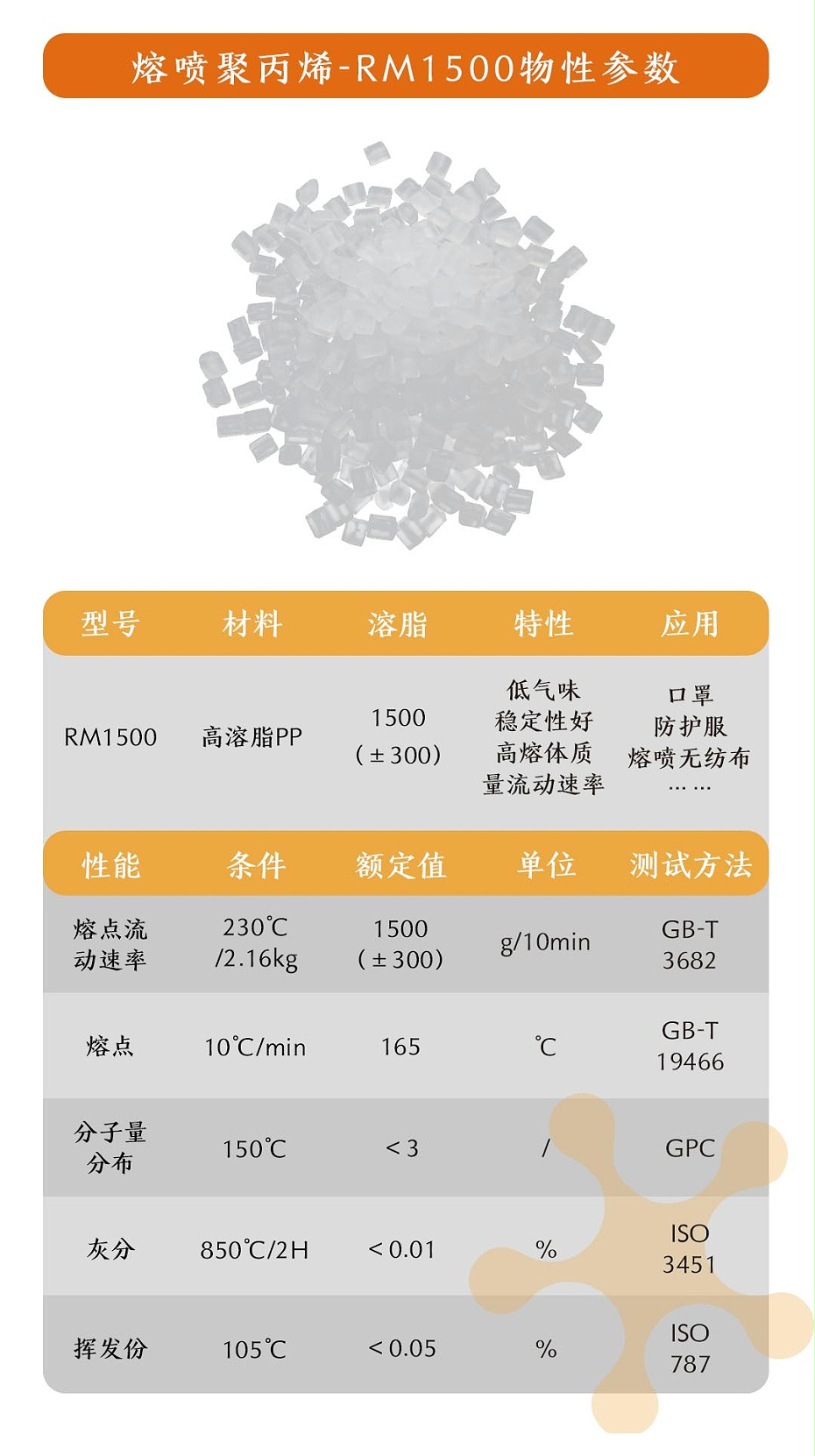 熔喷聚丙烯-RM1500物性参数

| 型号 | 材料 | 溶脂 | 特性 | 应用 |
|---|---|---|---|---|
| RM1500 | 高溶脂PP | 1500 (±300) | 低气味 稳定性好 高熔体质量流动速率 | 口罩 防护服 熔喷无纺布 …… |

| 性能 | 条件 | 额定值 | 单位 | 测试方法 |
|---|---|---|---|---|
| 熔点流动速率 | 230℃ /2.16kg | 1500 (±300) | g/10min | GB-T 3682 |
| 熔点 | 10℃/min | 165 | ℃ | GB-T 19466 |
| 分子量分布 | 150℃ | <3 | / | GPC |
| 灰分 | 850℃/2H | <0.01 | % | ISO 3451 |
| 挥发份 | 105℃ | <0.05 | % | ISO 787 |